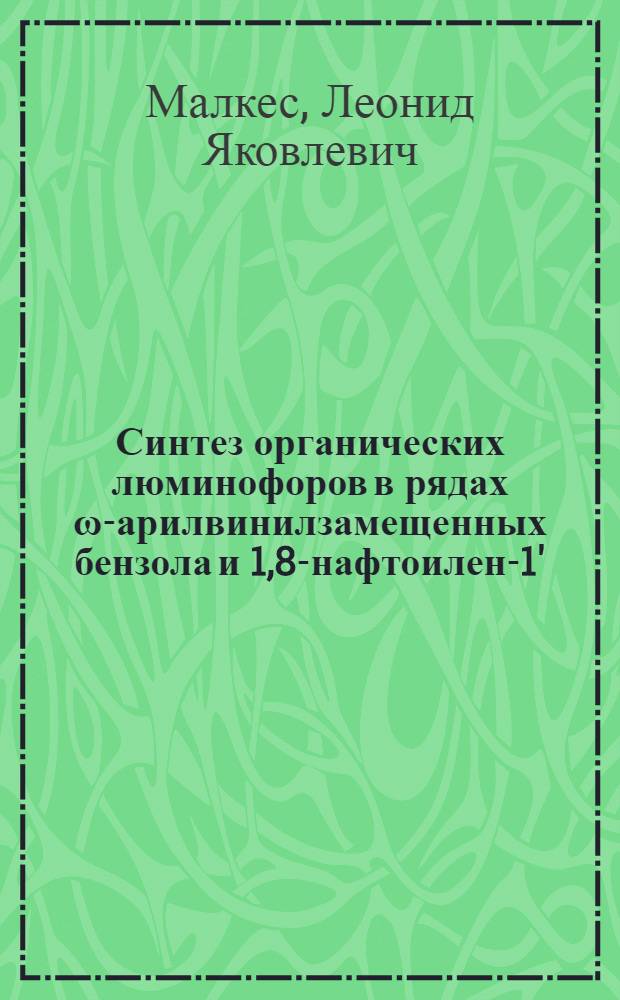 Малкес, Леонид Яковлевич

Синтез органических люминофоров в рядах ω-арилвинилзамещенных бензола и 1,8-нафтоилен-1'